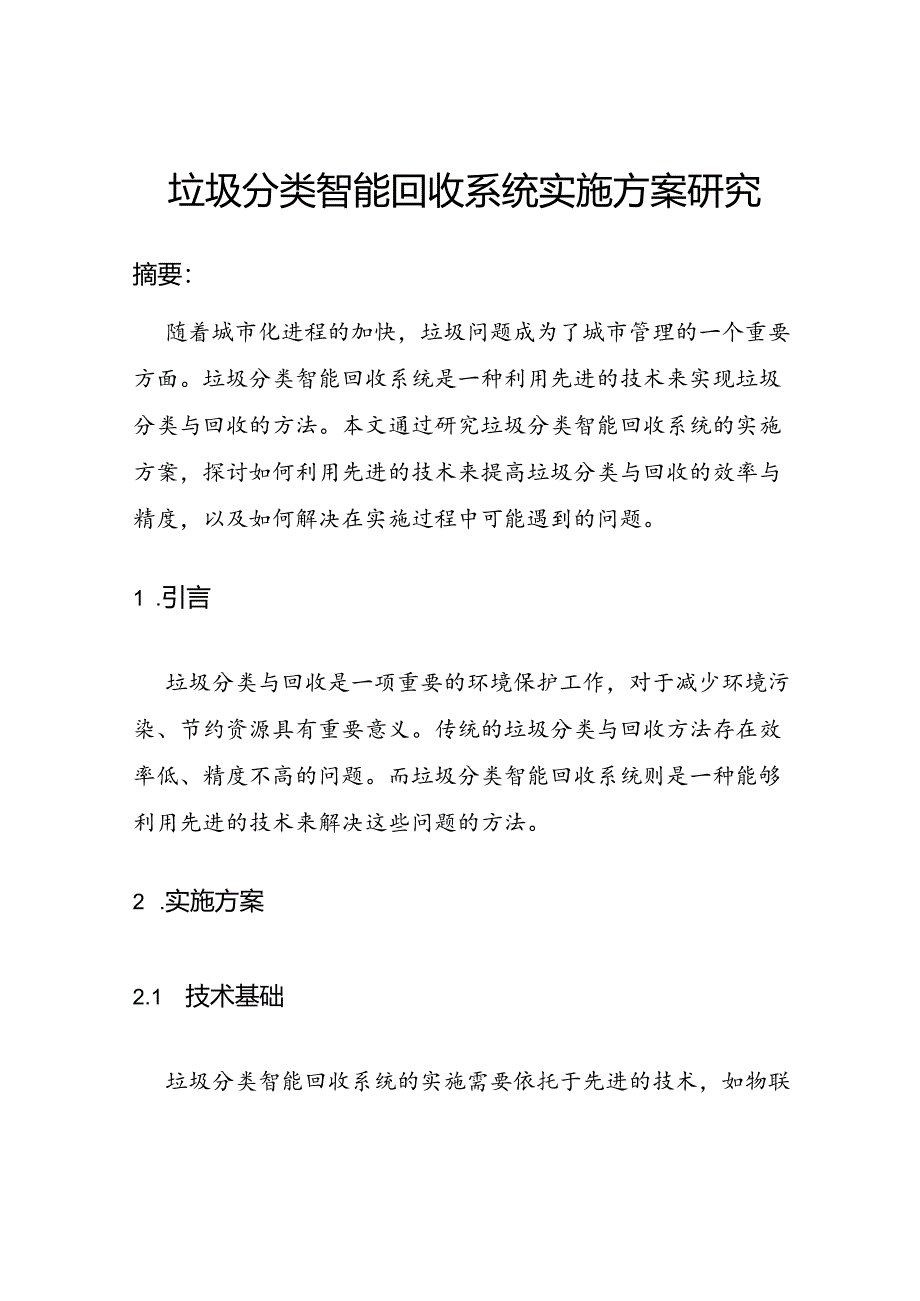 垃圾分类智能回收系统实施方案研究

摘要:

随着城市化进程的加快，垃圾问题成为了城市管理的一个重要方面。垃圾分类智能回收系统是一种利用先进的技术来实现垃圾分类与回收的方法。本文通过研究垃圾分类智能回收系统的实施方案，探讨如何利用先进的技术来提高垃圾分类与回收的效率与精度，以及如何解决在实施过程中可能遇到的问题。

1 .引言

垃圾分类与回收是一项重要的环境保护工作，对于减少环境污染、节约资源具有重要意义。传统的垃圾分类与回收方法存在效率低、精度不高的问题。而垃圾分类智能回收系统则是一种能够利用先进的技术来解决这些问题的方法。

2 .实施方案

2.1 技术基础

垃圾分类智能回收系统的实施需要依托于先进的技术，如物联